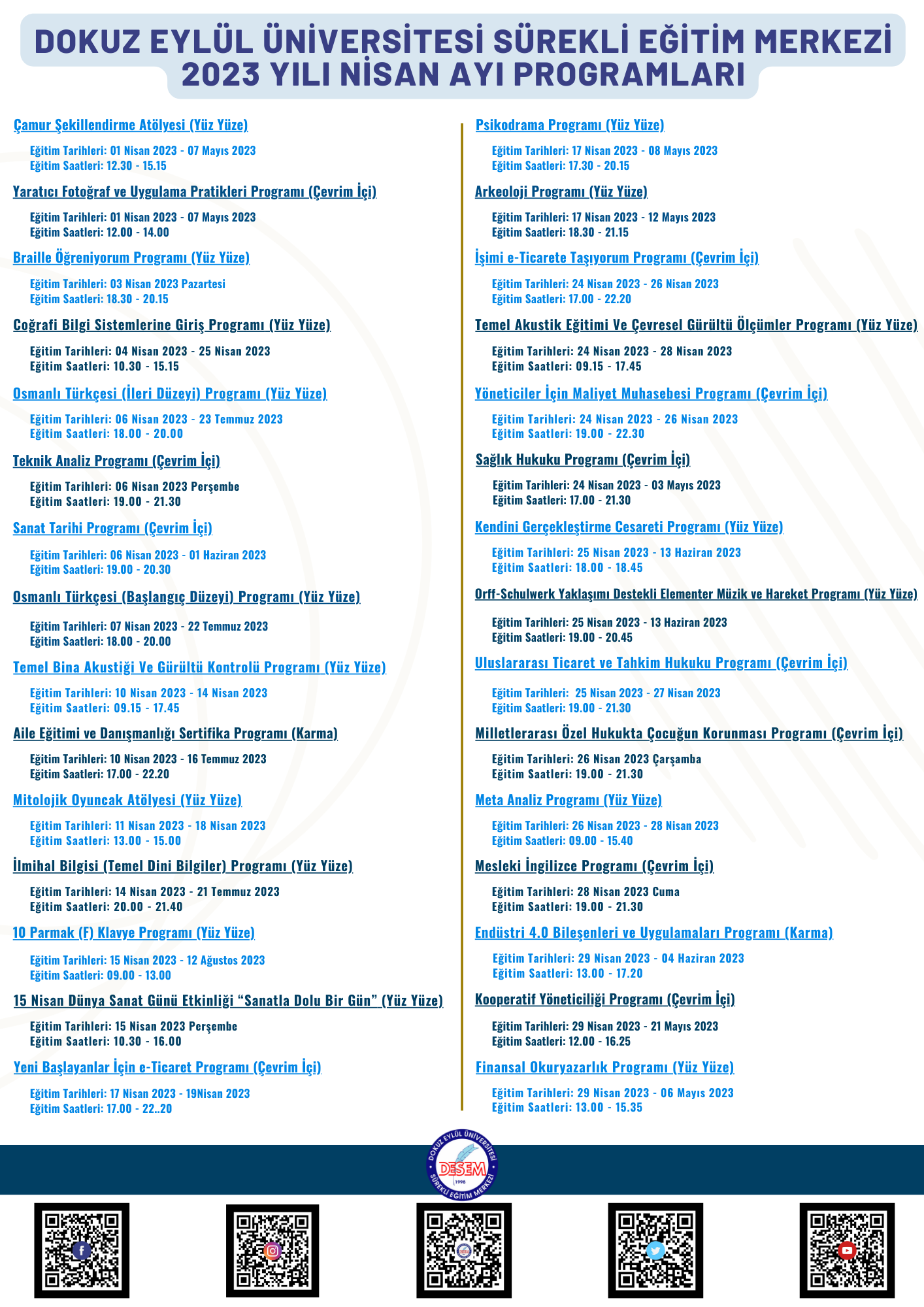 DOKUZ EYLÜL ÜNİVERSİTESİ SÜREKLİ EĞİTİM MERKEZİ
2023 YILI NİSAN AYI PROGRAMLARI

Çamur Şekillendirme Atölyesi (Yüz Yüze)

Eğitim Tarihleri: 01 Nisan 2023 - 07 Mayıs 2023
Eğitim Saatleri: 12.30 - 15.15

Yaratıcı Fotoğraf ve Uygulama Pratikleri Programı (Çevrim İçi)

Eğitim Tarihleri: 01 Nisan 2023 - 07 Mayıs 2023
Eğitim Saatleri: 12.00 - 14.00

Braille Öğreniyorum Programı (Yüz Yüze)

Eğitim Tarihleri: 03 Nisan 2023 Pazartesi
Eğitim Saatleri: 18.30 - 20.15

Coğrafi Bilgi Sistemlerine Giriş Programı (Yüz Yüze)

Eğitim Tarihleri: 04 Nisan 2023 - 25 Nisan 2023
Eğitim Saatleri: 10.30 - 15.15

Osmanlı Türkçesi (İleri Düzeyi) Programı (Yüz Yüze)

Eğitim Tarihleri: 06 Nisan 2023 - 23 Temmuz 2023
Eğitim Saatleri: 18.00 - 20.00

Teknik Analiz Programı (Çevrim İçi)

Eğitim Tarihleri: 06 Nisan 2023 Perşembe
Eğitim Saatleri: 19.00 - 21.30

Sanat Tarihi Programı (Çevrim İçi)

Eğitim Tarihleri: 06 Nisan 2023 - 01 Haziran 2023
Eğitim Saatleri: 19.00 - 20.30

Osmanlı Türkçesi (Başlangıç Düzeyi) Programı (Yüz Yüze)

Eğitim Tarihleri: 07 Nisan 2023 - 22 Temmuz 2023
Eğitim Saatleri: 18.00 - 20.00

Temel Bina Akustiği Ve Gürültü Kontrolü Programı (Yüz Yüze)

Eğitim Tarihleri: 10 Nisan 2023 - 14 Nisan 2023
Eğitim Saatleri: 09.15 - 17.45

Aile Eğitimi ve Danışmanlığı Sertifika Programı (Karma)

Eğitim Tarihleri: 10 Nisan 2023 - 16 Temmuz 2023
Eğitim Saatleri: 17.00 - 22.20

Mitolojik Oyuncak Atölyesi (Yüz Yüze)

Eğitim Tarihleri: 11 Nisan 2023 - 18 Nisan 2023
Eğitim Saatleri: 13.00 - 15.00

İlmihal Bilgisi (Temel Dini Bilgiler) Programı (Yüz Yüze)

Eğitim Tarihleri: 14 Nisan 2023 - 21 Temmuz 2023
Eğitim Saatleri: 20.00 - 21.40

10 Parmak (F) Klavye Programı (Yüz Yüze)

Eğitim Tarihleri: 15 Nisan 2023 - 12 Ağustos 2023
Eğitim Saatleri: 09.00 - 13.00

15 Nisan Dünya Sanat Günü Etkinliği "Sanatla Dolu Bir Gün" (Yüz Yüze)

Eğitim Tarihleri: 15 Nisan 2023 Perşembe
Eğitim Saatleri: 10.30 - 16.00

Yeni Başlayanlar İçin e-Ticaret Programı (Çevrim İçi)

Eğitim Tarihleri: 17 Nisan 2023 - 19Nisan 2023
Eğitim Saatleri: 17.00 - 22..20

Psikodrama Programı (Yüz Yüze)

Eğitim Tarihleri: 17 Nisan 2023 - 08 Mayıs 2023
Eğitim Saatleri: 17.30 - 20.15

Arkeoloji Programı (Yüz Yüze)

Eğitim Tarihleri: 17 Nisan 2023 - 12 Mayıs 2023
Eğitim Saatleri: 18.30 - 21.15

İşimi e-Ticarete Taşıyorum Programı (Çevrim İçi)

Eğitim Tarihleri: 24 Nisan 2023 - 26 Nisan 2023
Eğitim Saatleri: 17.00 - 22.20

Temel Akustik Eğitimi Ve Çevresel Gürültü Ölçümler Programı (Yüz Yüze)

Eğitim Tarihleri: 24 Nisan 2023 - 28 Nisan 2023
Eğitim Saatleri: 09.15 - 17.45

Yöneticiler İçin Maliyet Muhasebesi Programı (Çevrim İçi)

Eğitim Tarihleri: 24 Nisan 2023 - 26 Nisan 2023
Eğitim Saatleri: 19.00 - 22.30

Sağlık Hukuku Programı (Çevrim İçi)

Eğitim Tarihleri: 24 Nisan 2023 - 03 Mayıs 2023
Eğitim Saatleri: 17.00 - 21.30

Kendini Gerçekleştirme Cesareti Programı (Yüz Yüze)

Eğitim Tarihleri: 25 Nisan 2023 - 13 Haziran 2023
Eğitim Saatleri: 18.00 - 18.45

Orff-Schulwerk Yaklaşımı Destekli Elementer Müzik ve Hareket Programı (Yüz Yüze)

Eğitim Tarihleri: 25 Nisan 2023 - 13 Haziran 2023
Eğitim Saatleri: 19.00 - 20.45

Uluslararası Ticaret ve Tahkim Hukuku Programı (Çevrim İçi)

Eğitim Tarihleri: 25 Nisan 2023 - 27 Nisan 2023
Eğitim Saatleri: 19.00 - 21.30

Milletlerarası Özel Hukukta Çocuğun Korunması Programı (Çevrim İçi)

Eğitim Tarihleri: 26 Nisan 2023 Çarşamba
Eğitim Saatleri: 19.00 - 21.30

Meta Analiz Programı (Yüz Yüze)

Eğitim Tarihleri: 26 Nisan 2023 - 28 Nisan 2023
Eğitim Saatleri: 09.00 - 15.40

Mesleki İngilizce Programı (Çevrim İçi)

Eğitim Tarihleri: 28 Nisan 2023 Cuma
Eğitim Saatleri: 19.00 - 21.30

Endüstri 4.0 Bileşenleri ve Uygulamaları Programı (Karma)

Eğitim Tarihleri: 29 Nisan 2023 - 04 Haziran 2023
Eğitim Saatleri: 13.00 - 17.20

Kooperatif Yöneticiliği Programı (Çevrim İçi)

Eğitim Tarihleri: 29 Nisan 2023 - 21 Mayıs 2023
Eğitim Saatleri: 12.00 - 16.25

Finansal Okuryazarlık Programı (Yüz Yüze)

Eğitim Tarihleri: 29 Nisan 2023 - 06 Mayıs 2023
Eğitim Saatleri: 13.00 - 15.35

DOKUZ EYLÜL ÜNİVERSİTESİ
DESEM
1998
SÜREKLİ EĞİTİM MERKEZİ